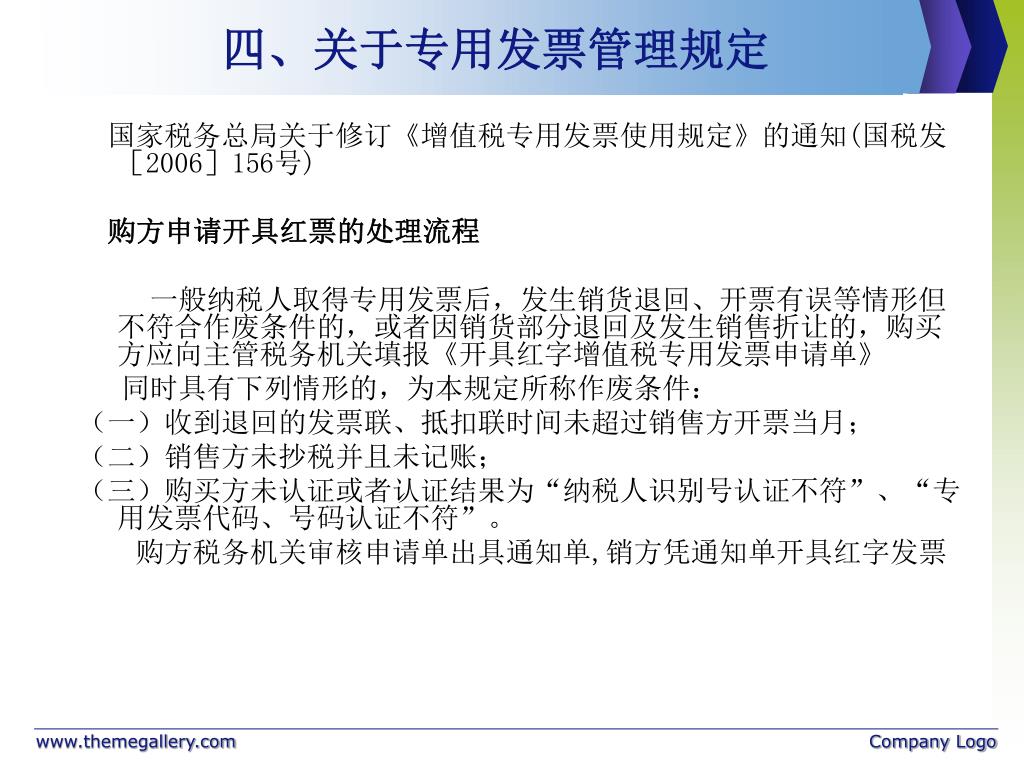 四、关于专用发票管理规定

国家税务总局关于修订《增值税专用发票使用规定》的通知(国税发［2006］156号)

购方申请开具红票的处理流程

一般纳税人取得专用发票后，发生销货退回、开票有误等情形但不符合作废条件的，或者因销货部分退回及发生销售折让的，购买方应向主管税务机关填报《开具红字增值税专用发票申请单》

同时具有下列情形的，为本规定所称作废条件：

（一）收到退回的发票联、抵扣联时间未超过销售方开票当月；

（二）销售方未抄税并且未记账；

（三）购买方未认证或者认证结果为“纳税人识别号认证不符”、“专用发票代码、号码认证不符”。

购方税务机关审核申请单出具通知单,销方凭通知单开具红字发票

www.themegallery.com

Company Logo